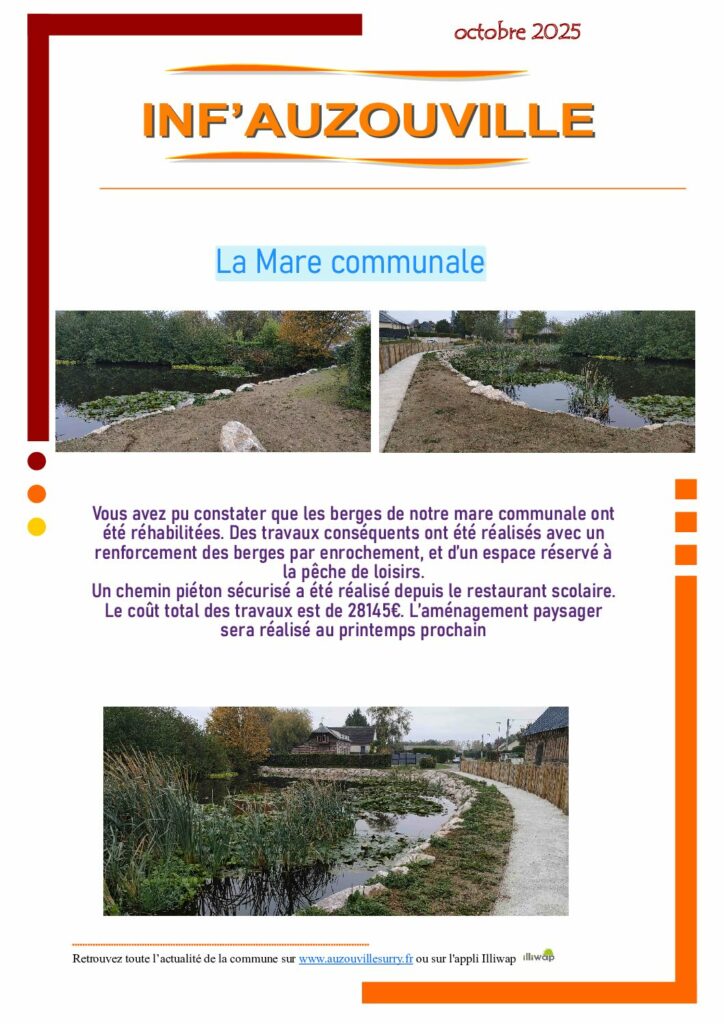 octobre 2025

INF'AUZOUVILLE

La Mare communale

Vous avez pu constater que les berges de notre mare communale ont été réhabilitées. Des travaux conséquents ont été réalisés avec un renforcement des berges par enrochement, et d'un espace réservé à la pêche de loisirs.
Un chemin piéton sécurisé a été réalisé depuis le restaurant scolaire. Le coût total des travaux est de 28145€. L'aménagement paysager sera réalisé au printemps prochain

Retrouvez toute l'actualité de la commune sur www.auzouvillesurry.fr ou sur l'appli Illiwap illiwap